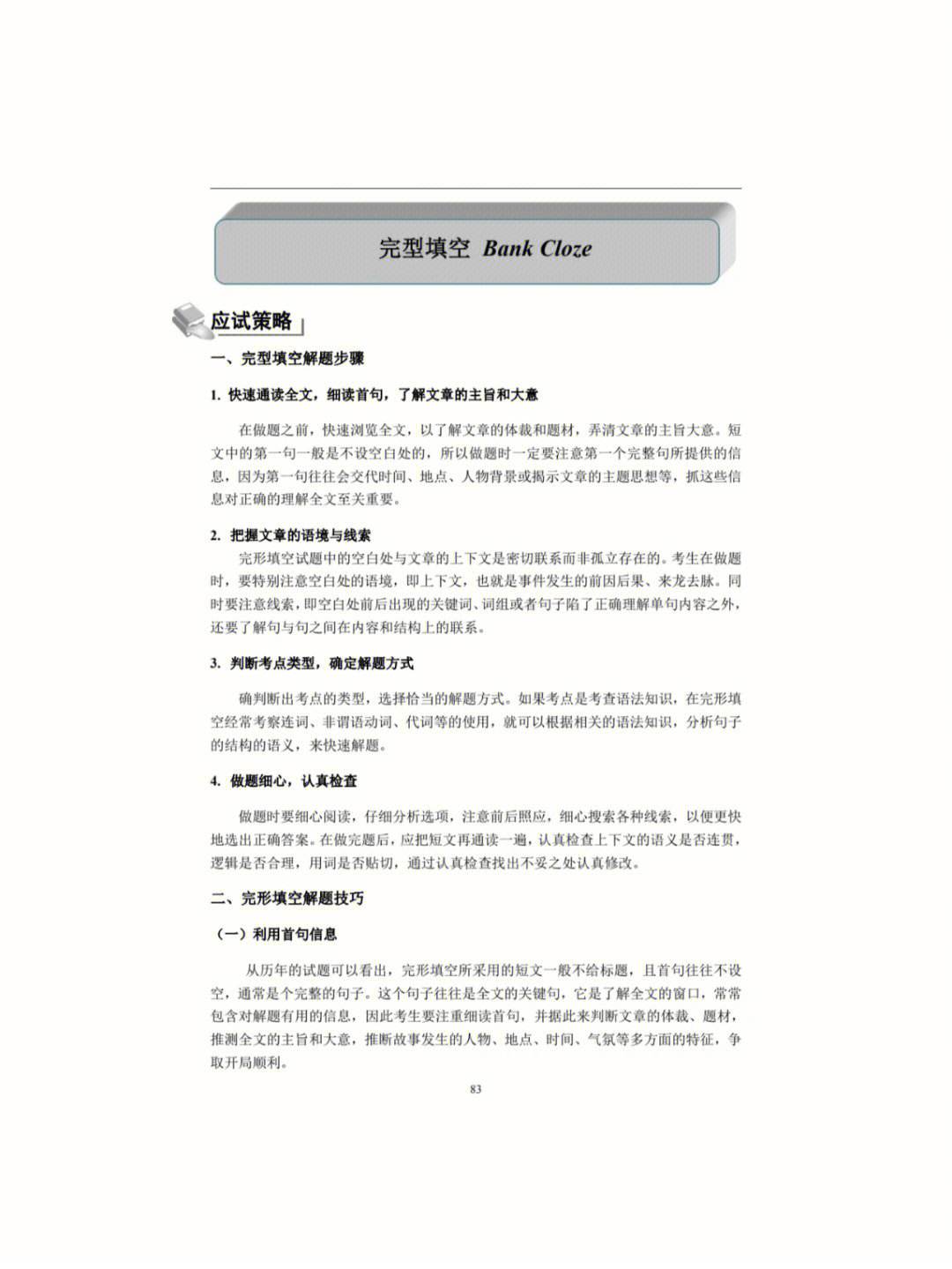 完型填空 Bank Cloze

应试策略

一、完型填空解题步骤

1. 快速通读全文，细读首句，了解文章的主旨和大意

在做题之前，快速浏览全文，以了解文章的体裁和题材，弄清文章的主旨大意。短文中的第一句一般是不设空白处的，所以做题时一定要注意第一个完整句所提供的信息，因为第一句往往会交代时间、地点、人物背景或揭示文章的主题思想等，抓这些信息对正确的理解全文至关重要。

2. 把握文章的语境与线索

完形填空试题中的空白处与文章的上下文是密切联系而非孤立存在的。考生在做题时，要特别注意空白处的语境，即上下文，也就是事件发生的前因后果、来龙去脉。同时要注意线索，即空白处前后出现的关键词、词组或者句子陷了正确理解单句内容之外，还要了解句与句之间在内容和结构上的联系。

3. 判断考点类型，确定解题方式

确判断出考点的类型，选择恰当的解题方式。如果考点是考查语法知识，在完形填空经常考察连词、非谓语动词、代词等的使用，就可以根据相关的语法知识，分析句子的结构的语义，来快速解题。

4. 做题细心，认真检查

做题时要细心阅读，仔细分析选项，注意前后照应，细心搜索各种线索，以便更快地选出正确答案。在做完题后，应把短文再通读一遍，认真检查上下文的语义是否连贯，逻辑是否合理，用词是否贴切，通过认真检查找出不妥之处认真修改。

二、完形填空解题技巧

（一）利用首句信息

从历年的试题可以看出，完形填空所采用的短文一般不给标题，且首句往往不设空，通常是个完整的句子。这个句子往往是全文的关键句，它是了解全文的窗口，常常包含对解题有用的信息，因此考生要注重细读首句，并据此来判断文章的体裁、题材，推测全文的主旨和大意，推断故事发生的人物、地点、时间、气氛等多方面的特征，争取开局顺利。

83